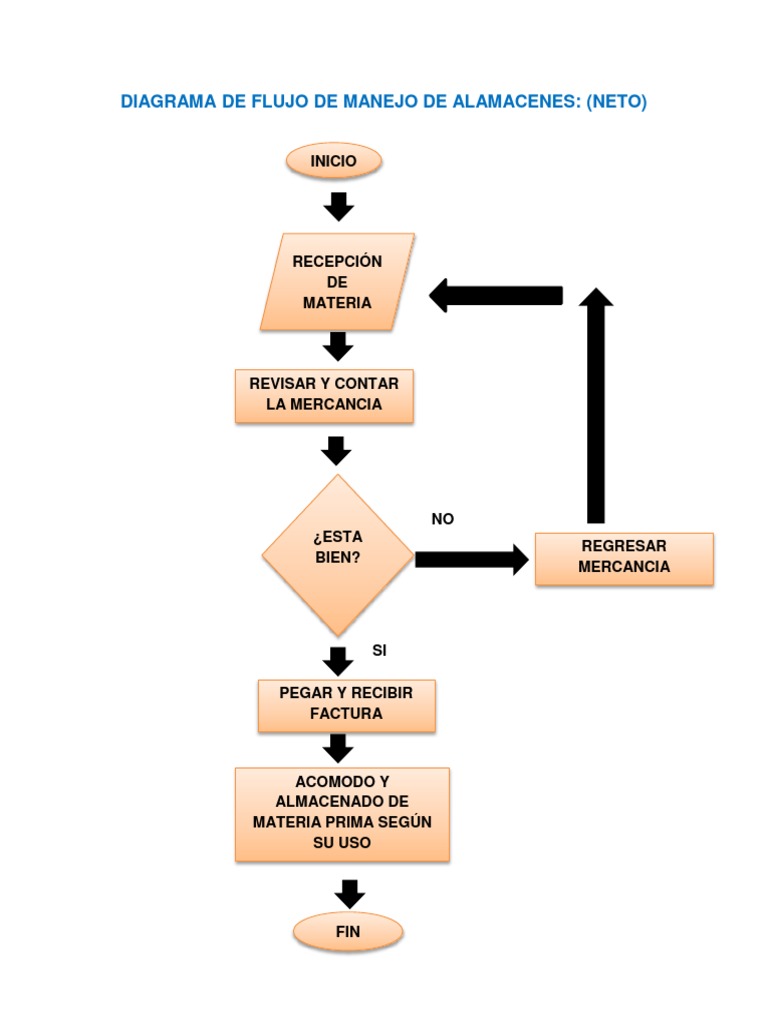 DIAGRAMA DE FLUJO DE MANEJO DE ALAMACENES: (NETO)

INICIO

RECEPCIÓN DE MATERIA

REVISAR Y CONTAR LA MERCANCIA

¿ESTA BIEN?

NO

REGRESAR MERCANCIA

SI

PEGAR Y RECIBIR FACTURA

ACOMODO Y ALMACENADO DE MATERIA PRIMA SEGÚN SU USO

FIN